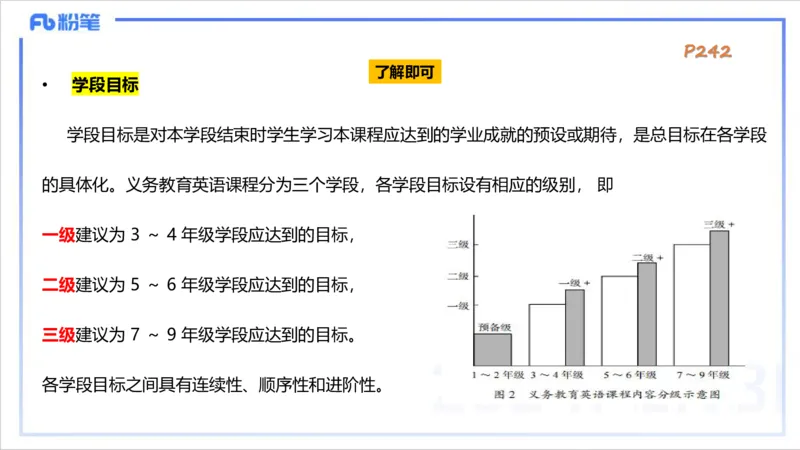 Fb 粉笔

P242

了解即可

• 学段目标

学段目标是对本学段结束时学生学习本课程应达到的学业成就的预设或期待，是总目标在各学段的具体化。义务教育英语课程分为三个学段，各学段目标设有相应的级别， 即

一级建议为 3 ～ 4 年级学段应达到的目标，

二级建议为 5 ～ 6 年级学段应达到的目标，

三级建议为 7 ～ 9 年级学段应达到的目标。

各学段目标之间具有连续性、顺序性和进阶性。

三级
二级
一级
预备级
一级 +
二级 +
三级 +
1 ～ 2 年级
3 ～ 4 年级
5 ～ 6 年级
7 ～ 9 年级

图 2 义务教育英语课程内容分级示意图